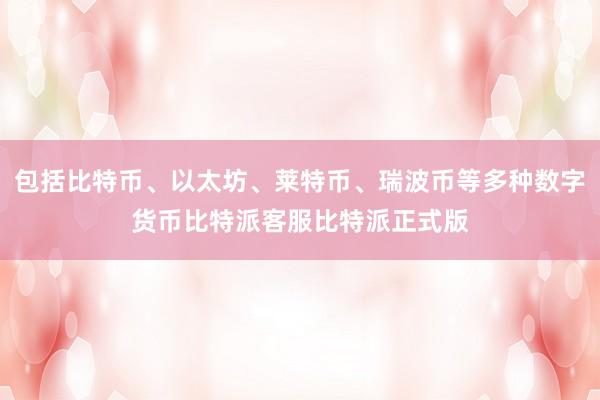 包括比特币、以太坊、莱特币、瑞波币等多种数字货币比特派客服比特派正式版